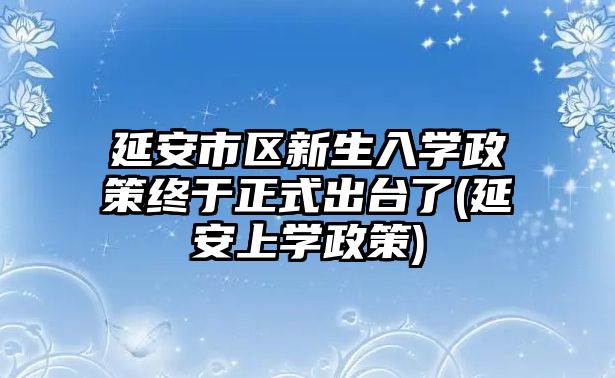 延安市区新生入学政策终于正式出台了(延安上学政策)